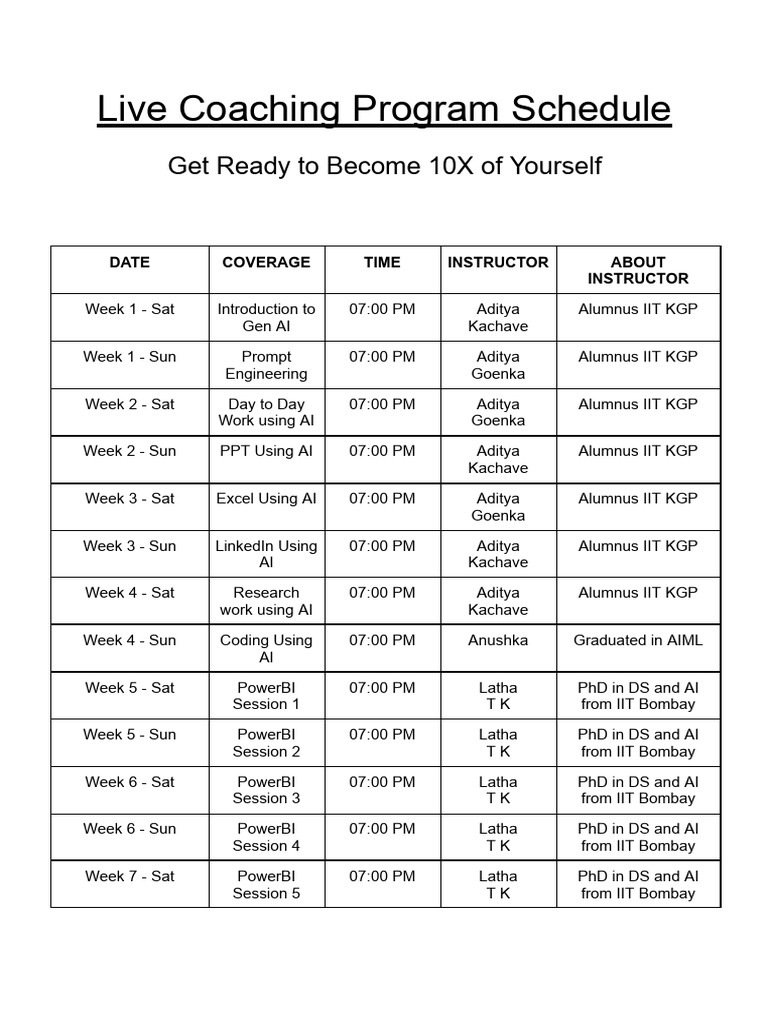 Live Coaching Program Schedule

Get Ready to Become 10X of Yourself

| DATE | COVERAGE | TIME | INSTRUCTOR | ABOUT INSTRUCTOR |
|---|---|---|---|---|
| Week 1 - Sat | Introduction to Gen AI | 07:00 PM | Aditya Kachave | Alumnus IIT KGP |
| Week 1 - Sun | Prompt Engineering | 07:00 PM | Aditya Goenka | Alumnus IIT KGP |
| Week 2 - Sat | Day to Day Work using AI | 07:00 PM | Aditya Goenka | Alumnus IIT KGP |
| Week 2 - Sun | PPT Using AI | 07:00 PM | Aditya Kachave | Alumnus IIT KGP |
| Week 3 - Sat | Excel Using AI | 07:00 PM | Aditya Goenka | Alumnus IIT KGP |
| Week 3 - Sun | LinkedIn Using AI | 07:00 PM | Aditya Kachave | Alumnus IIT KGP |
| Week 4 - Sat | Research work using AI | 07:00 PM | Aditya Kachave | Alumnus IIT KGP |
| Week 4 - Sun | Coding Using AI | 07:00 PM | Anushka | Graduated in AIML |
| Week 5 - Sat | PowerBI Session 1 | 07:00 PM | Latha T K | PhD in DS and AI from IIT Bombay |
| Week 5 - Sun | PowerBI Session 2 | 07:00 PM | Latha T K | PhD in DS and AI from IIT Bombay |
| Week 6 - Sat | PowerBI Session 3 | 07:00 PM | Latha T K | PhD in DS and AI from IIT Bombay |
| Week 6 - Sun | PowerBI Session 4 | 07:00 PM | Latha T K | PhD in DS and AI from IIT Bombay |
| Week 7 - Sat | PowerBI Session 5 | 07:00 PM | Latha T K | PhD in DS and AI from IIT Bombay |